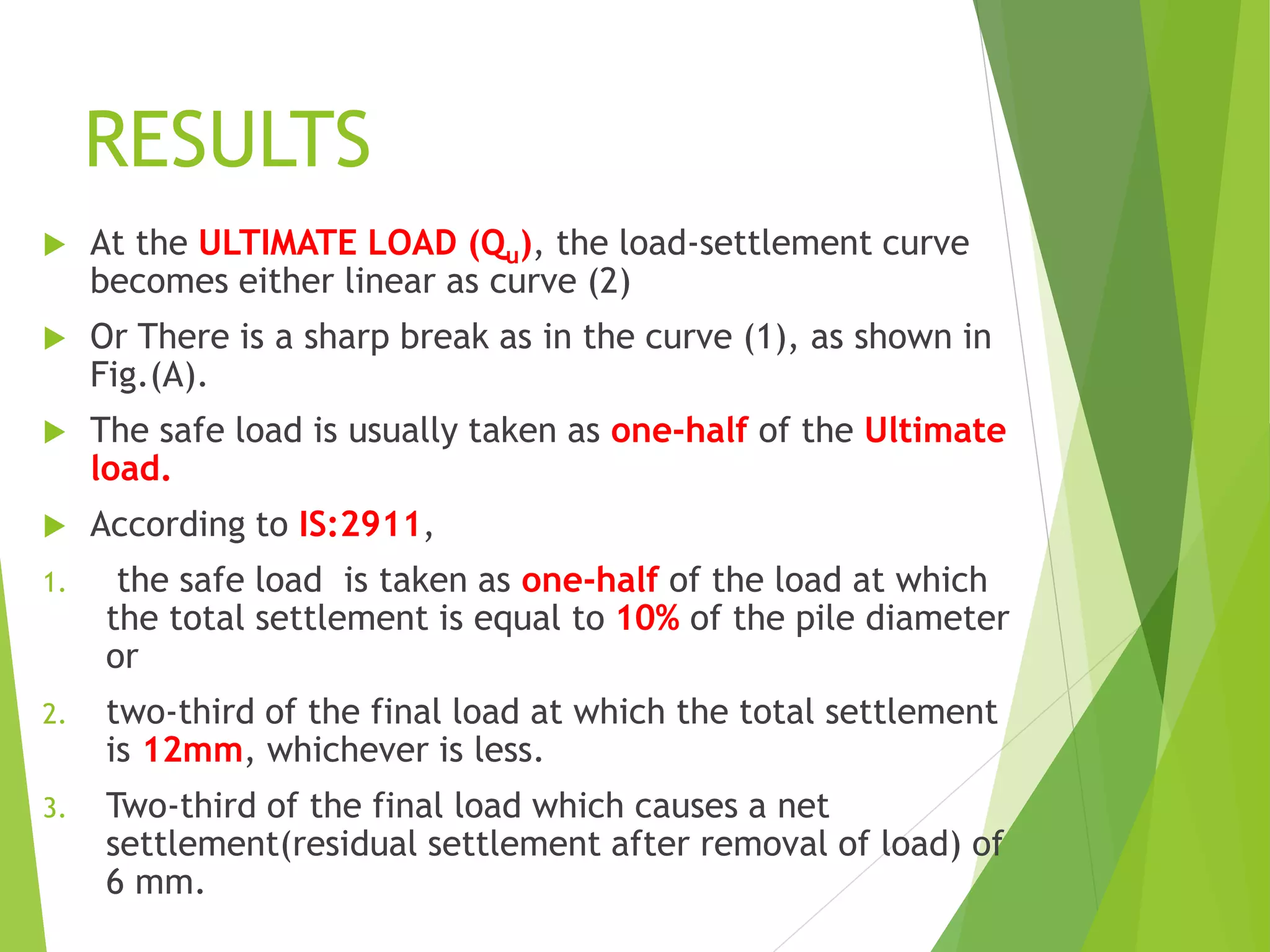 RESULTS

At the ULTIMATE LOAD ($Q_u$), the load-settlement curve becomes either linear as curve (2)

Or There is a sharp break as in the curve (1), as shown in Fig.(A).

The safe load is usually taken as one-half of the Ultimate load.

According to IS:2911,

1. the safe load is taken as one-half of the load at which the total settlement is equal to 10% of the pile diameter or

2. two-third of the final load at which the total settlement is 12mm, whichever is less.

3. Two-third of the final load which causes a net settlement(residual settlement after removal of load) of 6 mm.